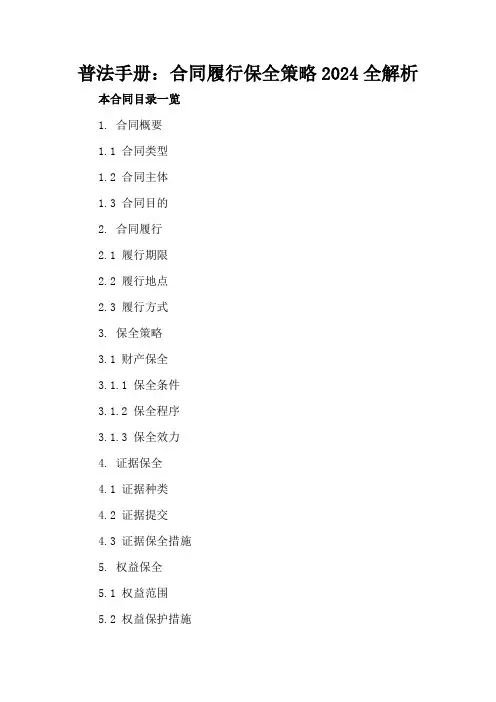 普法手册：合同履行保全策略2024全解析

本合同目录一览

1.合同概要

1.1合同类型

1.2合同主体

1.3合同目的

2.合同履行

2.1履行期限

2.2履行地点

2.3履行方式

3.保全策略

3.1财产保全

3.1.1保全条件

3.1.2保全程序

3.1.3保全效力

4.证据保全

4.1证据种类

4.2证据提交

4.3证据保全措施

5.权益保全

5.1权益范围

5.2权益保护措施